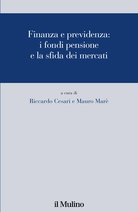 Finanza e previdenza: i fondi pensione e la sfida dei mercati

a cura di
Riccardo Cesari e Mauro Marè

il Mulino